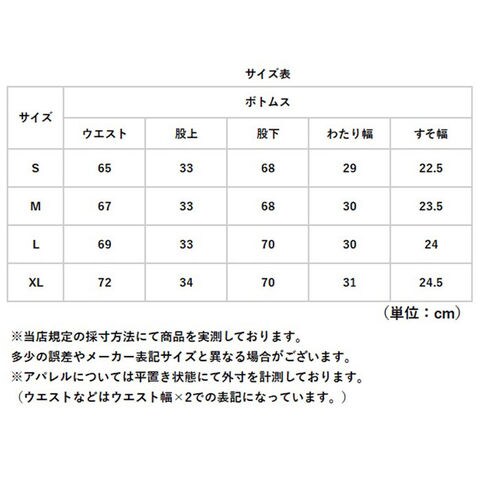 サイズ表

| サイズ | ボトムス | | | | |
|---|---|---|---|---|---|
| | ウエスト | 股上 | 股下 | わたり幅 | すそ幅 |
| S | 65 | 33 | 68 | 29 | 22.5 |
| M | 67 | 33 | 68 | 30 | 23.5 |
| L | 69 | 33 | 70 | 30 | 24 |
| XL | 72 | 34 | 70 | 31 | 24.5 |

（単位：cm）

※当店規定の採寸方法にて商品を実測しております。
多少の誤差やメーカー表記サイズと異なる場合がございます。
※アパレルについては平置き状態にて外寸を計測しております。
（ウエストなどはウエスト幅×2での表記になっています。）